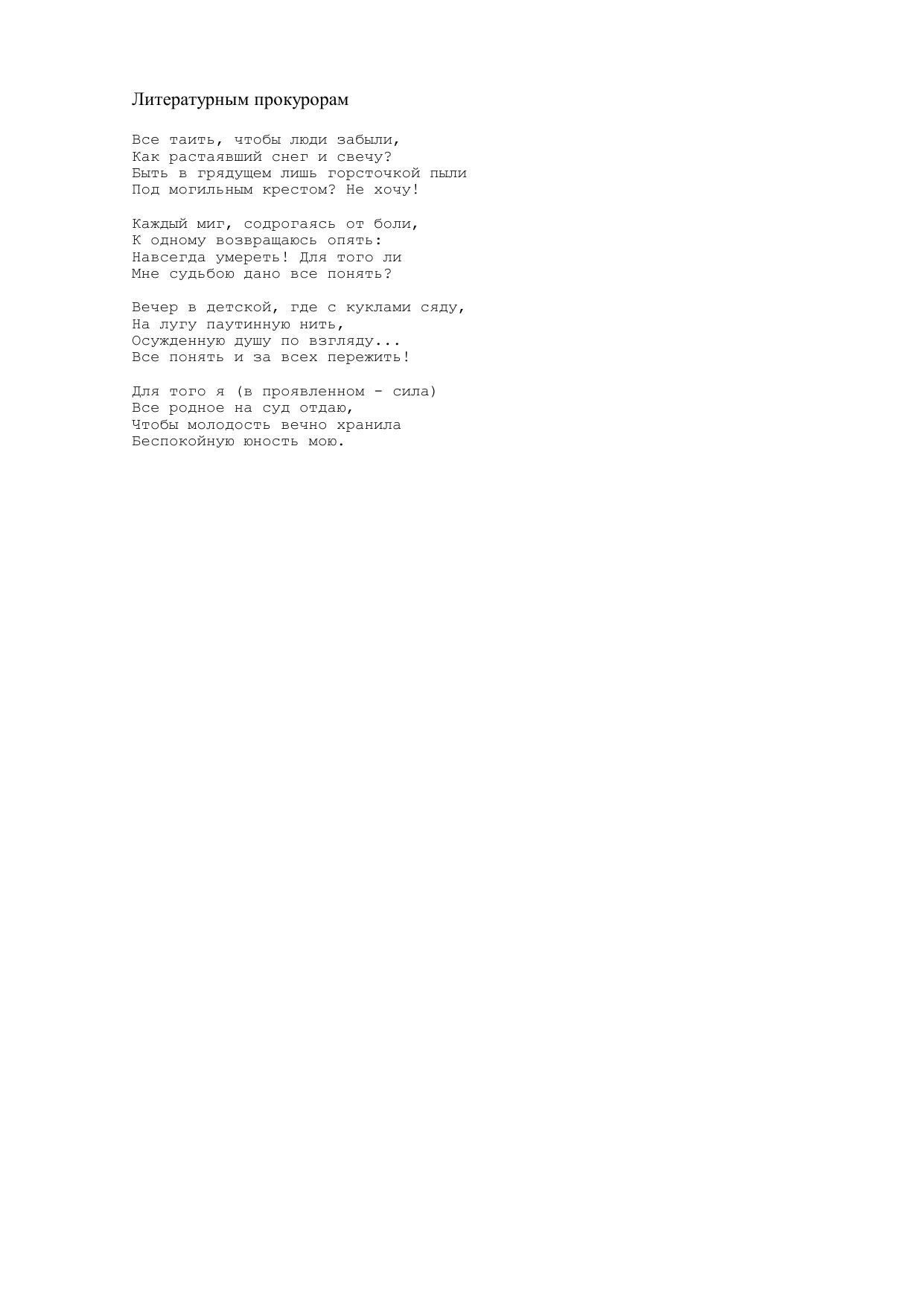 Литературным прокурорам

Все таить, чтобы люди забыли,
Как растаявший снег и свечу?
Быть в грядущем лишь горсточкой пыли
Под могильным крестом? Не хочу!

Каждый миг, содрогаясь от боли,
К одному возвращаюсь опять:
Навсегда умереть! Для того ли
Мне судьбою дано все понять?

Вечер в детской, где с куклами сяду,
На лугу паутинную нить,
Осужденную душу по взгляду...
Все понять и за всех пережить!

Для того я (в проявленном - сила)
Все родное на суд отдаю,
Чтобы молодость вечно хранила
Беспокойную юность мою.